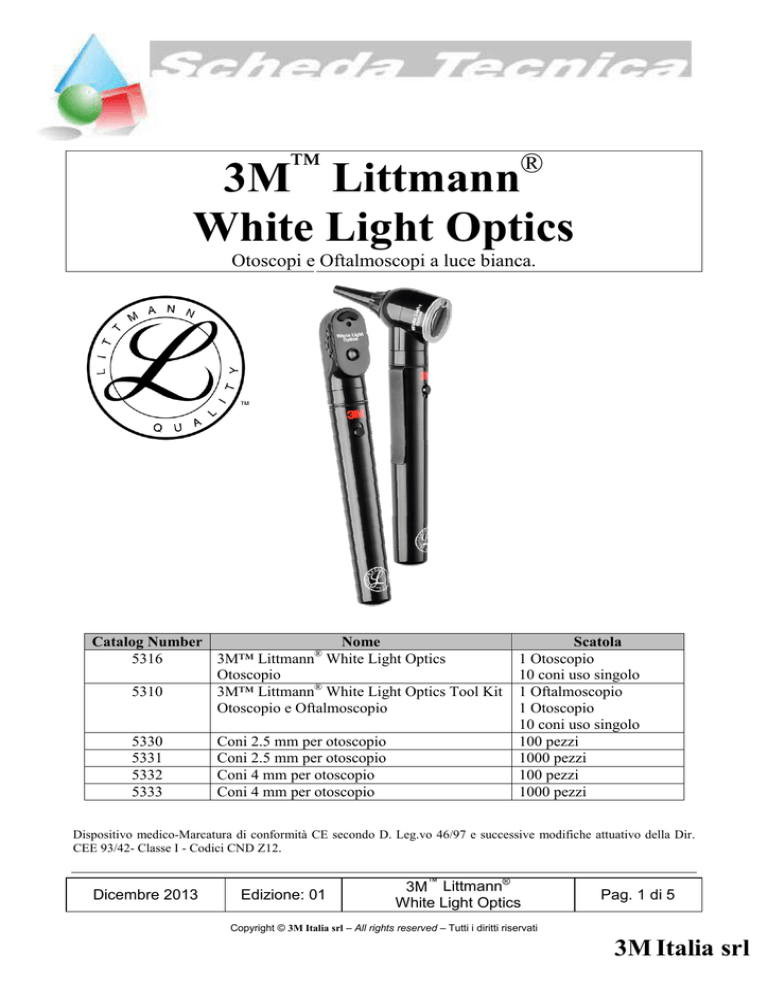 Scheda Tecnica

3M™ Littmann®
White Light Optics
Otoscopi e Oftalmoscopi a luce bianca.

LITTMANN QUALITY ™

White Light Optics

3M

| Catalog Number | Nome | Scatola |
|---|---|---|
| 5316 | 3M™ Littmann® White Light Optics Otoscopio | 1 Otoscopio 10 coni uso singolo |
| 5310 | 3M™ Littmann® White Light Optics Tool Kit Otoscopio e Oftalmoscopio | 1 Oftalmoscopio 1 Otoscopio 10 coni uso singolo |
| 5330 | Coni 2.5 mm per otoscopio | 100 pezzi |
| 5331 | Coni 2.5 mm per otoscopio | 1000 pezzi |
| 5332 | Coni 4 mm per otoscopio | 100 pezzi |
| 5333 | Coni 4 mm per otoscopio | 1000 pezzi |

Dispositivo medico-Marcatura di conformità CE secondo D. Leg.vo 46/97 e successive modifiche attuativo della Dir. CEE 93/42- Classe I - Codici CND Z12.

| Dicembre 2013 | Edizione: 01 | 3M™ Littmann® White Light Optics | Pag. 1 di 5 |
|---|---|---|---|

Copyright © 3M Italia srl – All rights reserved – Tutti i diritti riservati

3M Italia srl